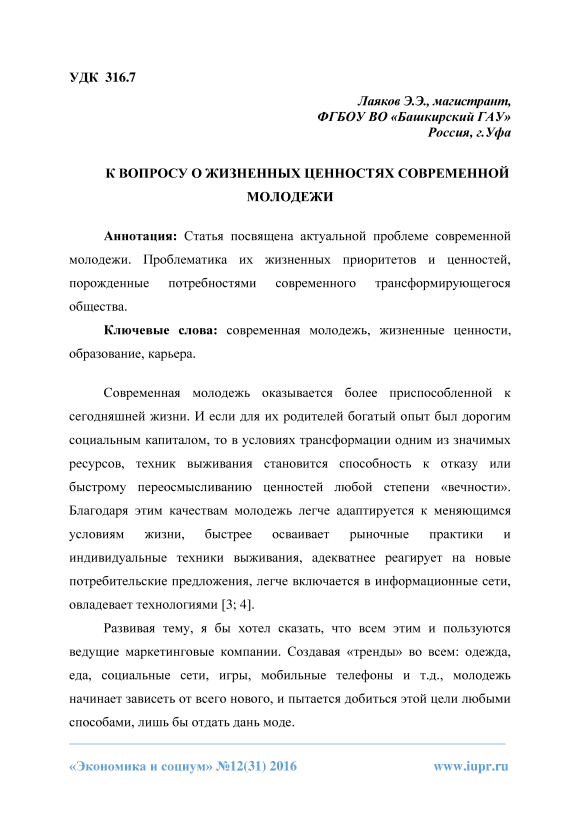 УДК 316.7

Лаяков Э.Э., магистрант,
ФГБОУ ВО «Башкирский ГАУ»
Россия, г.Уфа

К ВОПРОСУ О ЖИЗНЕННЫХ ЦЕННОСТЯХ СОВРЕМЕННОЙ МОЛОДЕЖИ

Аннотация: Статья посвящена актуальной проблеме современной молодежи. Проблематика их жизненных приоритетов и ценностей, порожденные потребностями современного трансформирующегося общества.

Ключевые слова: современная молодежь, жизненные ценности, образование, карьера.

Современная молодежь оказывается более приспособленной к сегодняшней жизни. И если для их родителей богатый опыт был дорогим социальным капиталом, то в условиях трансформации одним из значимых ресурсов, техник выживания становится способность к отказу или быстрому переосмысливанию ценностей любой степени «вечности». Благодаря этим качествам молодежь легче адаптируется к меняющимся условиям жизни, быстрее осваивает рыночные практики и индивидуальные техники выживания, адекватнее реагирует на новые потребительские предложения, легче включается в информационные сети, овладевает технологиями [3; 4].

Развивая тему, я бы хотел сказать, что всем этим и пользуются ведущие маркетинговые компании. Создавая «тренды» во всем: одежда, еда, социальные сети, игры, мобильные телефоны и т.д., молодежь начинает зависеть от всего нового, и пытается добиться этой цели любыми способами, лишь бы отдать дань моде.

«Экономика и социум» №12(31) 2016 www.iupr.ru